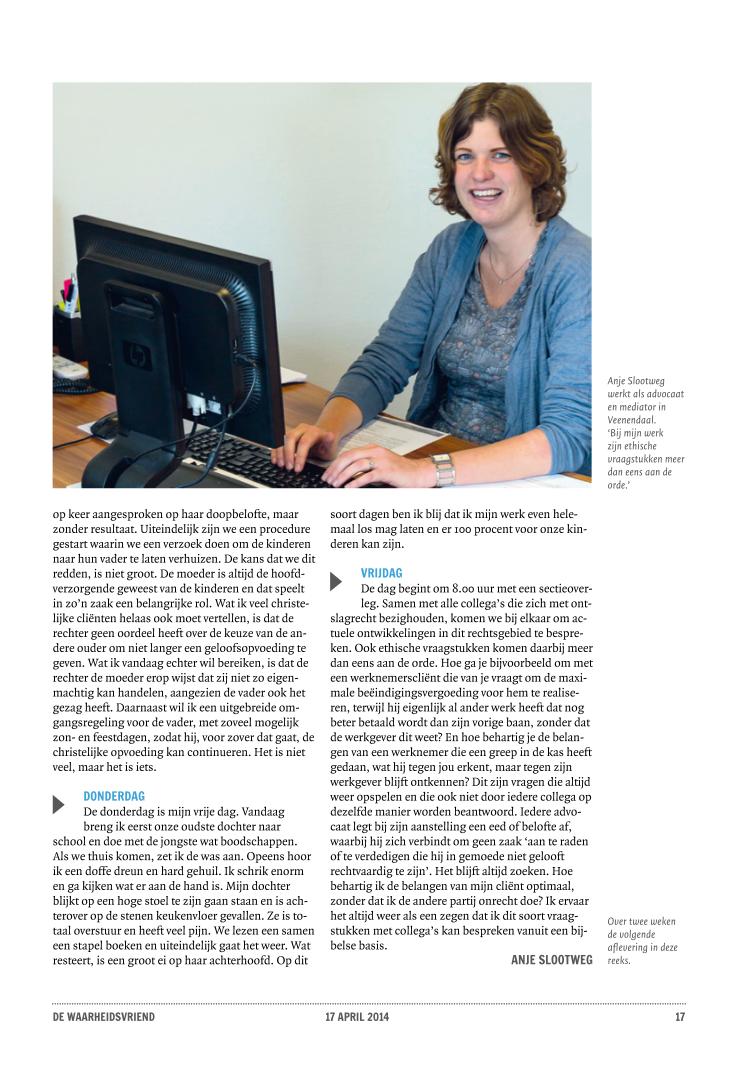 Anje Slootweg werkt als advocaat en mediator in Veenendaal. 'Bij mijn werk zijn ethische vraagstukken meer dan eens aan de orde.'

op keer aangesproken op haar doopbelofte, maar zonder resultaat. Uiteindelijk zijn we een procedure gestart waarin we een verzoek doen om de kinderen naar hun vader te laten verhuizen. De kans dat we dit redden, is niet groot. De moeder is altijd de hoofdverzorgende geweest van de kinderen en dat speelt in zo'n zaak een belangrijke rol. Wat ik veel christelijke cliënten helaas ook moet vertellen, is dat de rechter geen oordeel heeft over de keuze van de andere ouder om niet langer een geloofsopvoeding te geven. Wat ik vandaag echter wil bereiken, is dat de rechter de moeder erop wijst dat zij niet zo eigenmachtig kan handelen, aangezien de vader ook het gezag heeft. Daarnaast wil ik een uitgebreide omgangsregeling voor de vader, met zoveel mogelijk zon- en feestdagen, zodat hij, voor zover dat gaat, de christelijke opvoeding kan continueren. Het is niet veel, maar het is iets.

DONDERDAG
De donderdag is mijn vrije dag. Vandaag breng ik eerst onze oudste dochter naar school en doe met de jongste wat boodschappen. Als we thuis komen, zet ik de was aan. Opeens hoor ik een doffe dreun en hard gehuil. Ik schrik enorm en ga kijken wat er aan de hand is. Mijn dochter blijkt op een hoge stoel te zijn gaan staan en is achterover op de stenen keukenvloer gevallen. Ze is totaal overstuur en heeft veel pijn. We lezen een samen een stapel boeken en uiteindelijk gaat het weer. Wat resteert, is een groot ei op haar achterhoofd. Op dit soort dagen ben ik blij dat ik mijn werk even helemaal los mag laten en er 100 procent voor onze kinderen kan zijn.

VRIJDAG
De dag begint om 8.00 uur met een sectieoverleg. Samen met alle collega's die zich met ontslagrecht bezighouden, komen we bij elkaar om actuele ontwikkelingen in dit rechtsgebied te bespreken. Ook ethische vraagstukken komen daarbij meer dan eens aan de orde. Hoe ga je bijvoorbeeld om met een werknemerscliënt die van je vraagt om de maximale beëindigingsvergoeding voor hem te realiseren, terwijl hij eigenlijk al ander werk heeft dat nog beter betaald wordt dan zijn vorige baan, zonder dat de werkgever dit weet? En hoe behartig je de belangen van een werknemer die een greep in de kas heeft gedaan, wat hij tegen jou erkent, maar tegen zijn werkgever blijft ontkennen? Dit zijn vragen die altijd weer opspelen en die ook niet door iedere collega op dezelfde manier worden beantwoord. Iedere advocaat legt bij zijn aanstelling een eed of belofte af, waarbij hij zich verbindt om geen zaak 'aan te raden of te verdedigen die hij in gemoede niet gelooft rechtvaardig te zijn'. Het blijft altijd zoeken. Hoe behartig ik de belangen van mijn cliënt optimaal, zonder dat ik de andere partij onrecht doe? Ik ervaar het altijd weer als een zegen dat ik dit soort vraagstukken met collega's kan bespreken vanuit een bijbelse basis.

ANJE SLOOTWEG

Over twee weken de volgende aflevering in deze reeks.

DE WAARHEIDSVRIEND 17 APRIL 2014 17